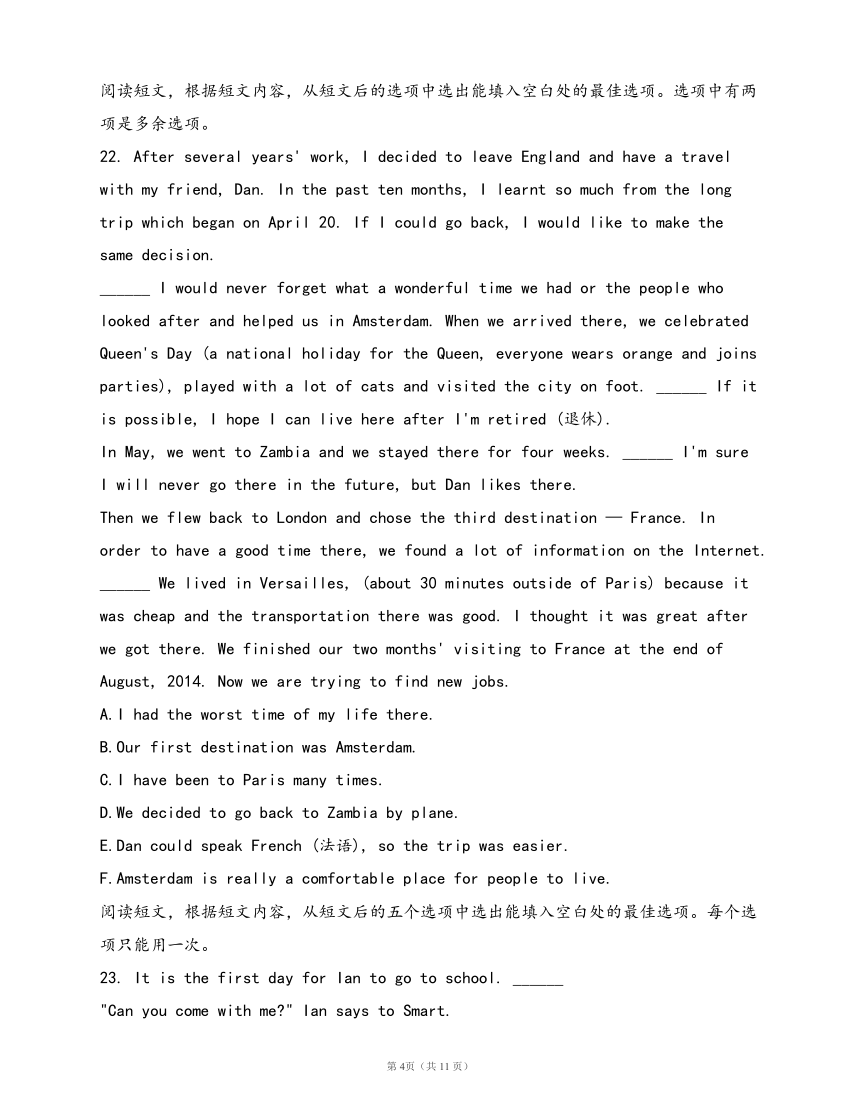 阅读短文，根据短文内容，从短文后的选项中选出能填入空白处的最佳选项。选项中有两项是多余选项。

22. After several years' work, I decided to leave England and have a travel with my friend, Dan. In the past ten months, I learnt so much from the long trip which began on April 20. If I could go back, I would like to make the same decision.

______ I would never forget what a wonderful time we had or the people who looked after and helped us in Amsterdam. When we arrived there, we celebrated Queen's Day (a national holiday for the Queen, everyone wears orange and joins parties), played with a lot of cats and visited the city on foot. ______ If it is possible, I hope I can live here after I'm retired (退休).

In May, we went to Zambia and we stayed there for four weeks. ______ I'm sure I will never go there in the future, but Dan likes there.

Then we flew back to London and chose the third destination — France. In order to have a good time there, we found a lot of information on the Internet. ______ We lived in Versailles, (about 30 minutes outside of Paris) because it was cheap and the transportation there was good. I thought it was great after we got there. We finished our two months' visiting to France at the end of August, 2014. Now we are trying to find new jobs.

A.I had the worst time of my life there.

B.Our first destination was Amsterdam.

C.I have been to Paris many times.

D.We decided to go back to Zambia by plane.

E.Dan could speak French (法语), so the trip was easier.

F.Amsterdam is really a comfortable place for people to live.

阅读短文，根据短文内容，从短文后的五个选项中选出能填入空白处的最佳选项。每个选项只能用一次。

23. It is the first day for Ian to go to school. ______

"Can you come with me?" Ian says to Smart.

第4页（共11页）